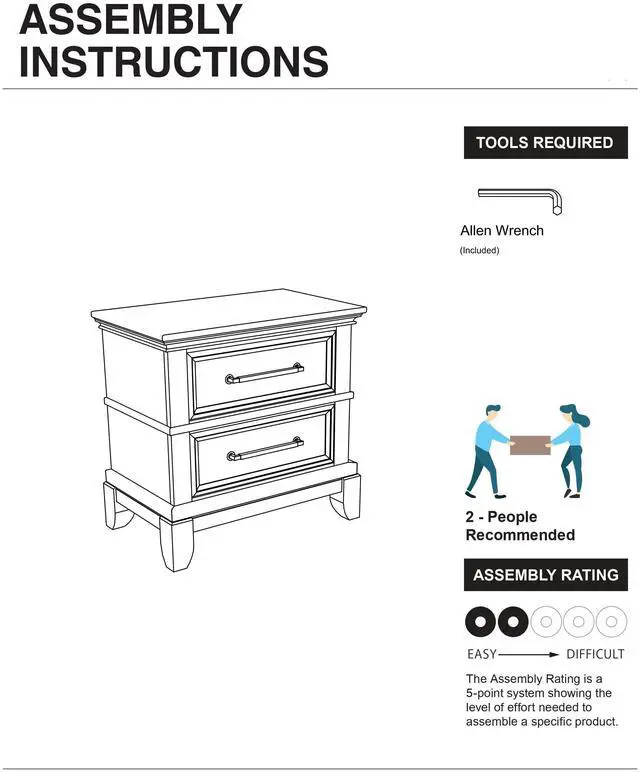 ASSEMBLY
INSTRUCTIONS

TOOLS REQUIRED

Allen Wrench
(Included)

2 - People
Recommended

ASSEMBLY RATING

EASY → DIFFICULT

The Assembly Rating is a 5-point system showing the level of effort needed to assemble a specific product.